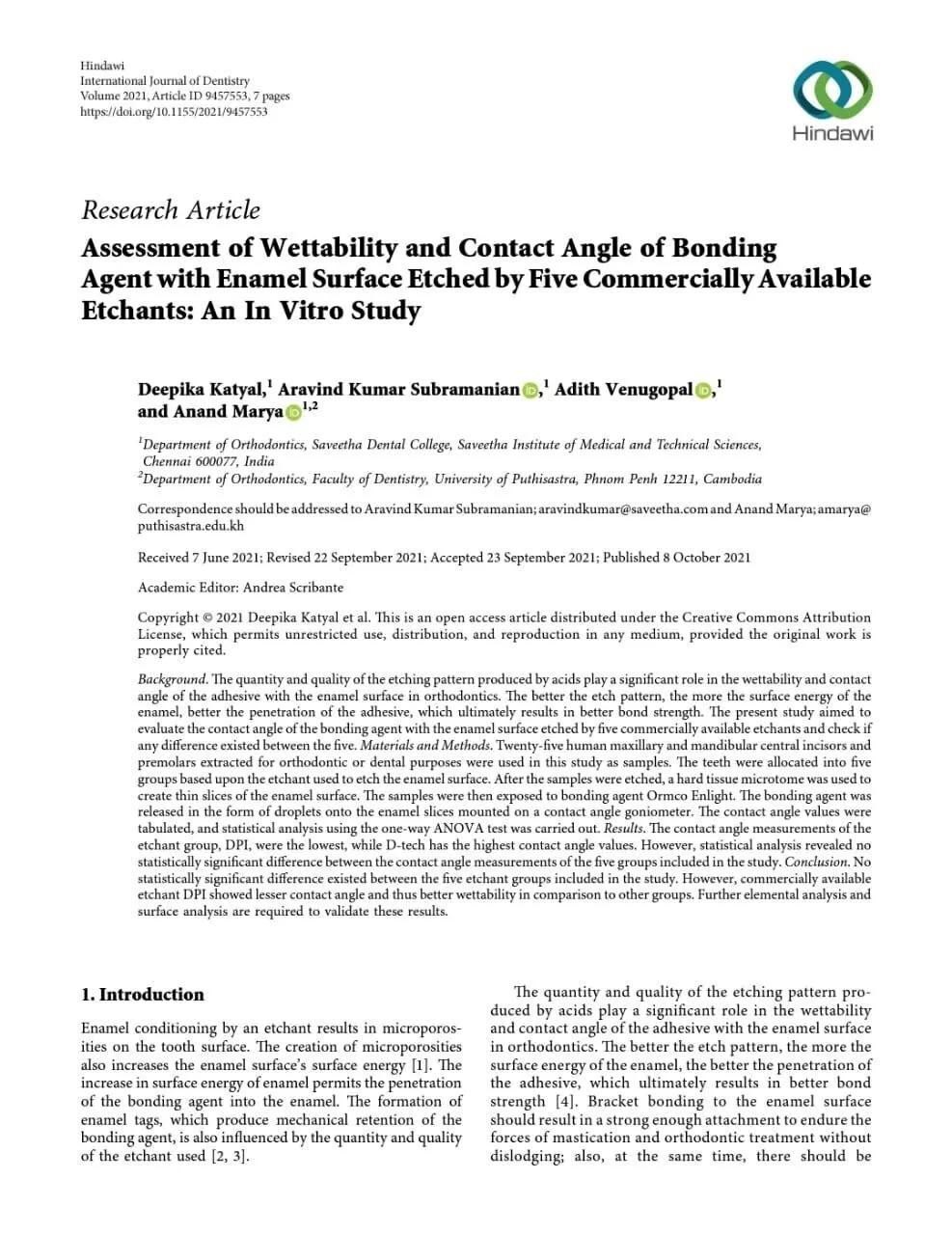 Hindawi
International Journal of Dentistry
Volume 2021, Article ID 9457553, 7 pages
https://doi.org/10.1155/2021/9457553

Hindawi

Research Article
Assessment of Wettability and Contact Angle of Bonding Agent with Enamel Surface Etched by Five Commercially Available Etchants: An In Vitro Study

Deepika Katyal,$^1$ Aravind Kumar Subramanian,$^1$ Adith Venugopal,$^1$ and Anand Marya$^{1,2}$

$^1$Department of Orthodontics, Saveetha Dental College, Saveetha Institute of Medical and Technical Sciences, Chennai 600077, India
$^2$Department of Orthodontics, Faculty of Dentistry, University of Puthisastra, Phnom Penh 12211, Cambodia

Correspondence should be addressed to Aravind Kumar Subramanian; aravindkumar@saveetha.com and Anand Marya; amarya@puthisastra.edu.kh

Received 7 June 2021; Revised 22 September 2021; Accepted 23 September 2021; Published 8 October 2021

Academic Editor: Andrea Scribante

Copyright © 2021 Deepika Katyal et al. This is an open access article distributed under the Creative Commons Attribution License, which permits unrestricted use, distribution, and reproduction in any medium, provided the original work is properly cited.

Background. The quantity and quality of the etching pattern produced by acids play a significant role in the wettability and contact angle of the adhesive with the enamel surface in orthodontics. The better the etch pattern, the more the surface energy of the enamel, better the penetration of the adhesive, which ultimately results in better bond strength. The present study aimed to evaluate the contact angle of the bonding agent with the enamel surface etched by five commercially available etchants and check if any difference existed between the five. Materials and Methods. Twenty-five human maxillary and mandibular central incisors and premolars extracted for orthodontic or dental purposes were used in this study as samples. The teeth were allocated into five groups based upon the etchant used to etch the enamel surface. After the samples were etched, a hard tissue microtome was used to create thin slices of the enamel surface. The samples were then exposed to bonding agent Ormco Enlight. The bonding agent was released in the form of droplets onto the enamel slices mounted on a contact angle goniometer. The contact angle values were tabulated, and statistical analysis using the one-way ANOVA test was carried out. Results. The contact angle measurements of the etchant group, DPI, were the lowest, while D-tech has the highest contact angle values. However, statistical analysis revealed no statistically significant difference between the contact angle measurements of the five groups included in the study. Conclusion. No statistically significant difference existed between the five etchant groups included in the study. However, commercially available etchant DPI showed lesser contact angle and thus better wettability in comparison to other groups. Further elemental analysis and surface analysis are required to validate these results.

1. Introduction

Enamel conditioning by an etchant results in microporosities on the tooth surface. The creation of microporosities also increases the enamel surface's surface energy [1]. The increase in surface energy of enamel permits the penetration of the bonding agent into the enamel. The formation of enamel tags, which produce mechanical retention of the bonding agent, is also influenced by the quantity and quality of the etchant used [2, 3].

The quantity and quality of the etching pattern produced by acids play a significant role in the wettability and contact angle of the adhesive with the enamel surface in orthodontics. The better the etch pattern, the more the surface energy of the enamel, the better the penetration of the adhesive, which ultimately results in better bond strength [4]. Bracket bonding to the enamel surface should result in a strong enough attachment to endure the forces of mastication and orthodontic treatment without dislodging; also, at the same time, there should be